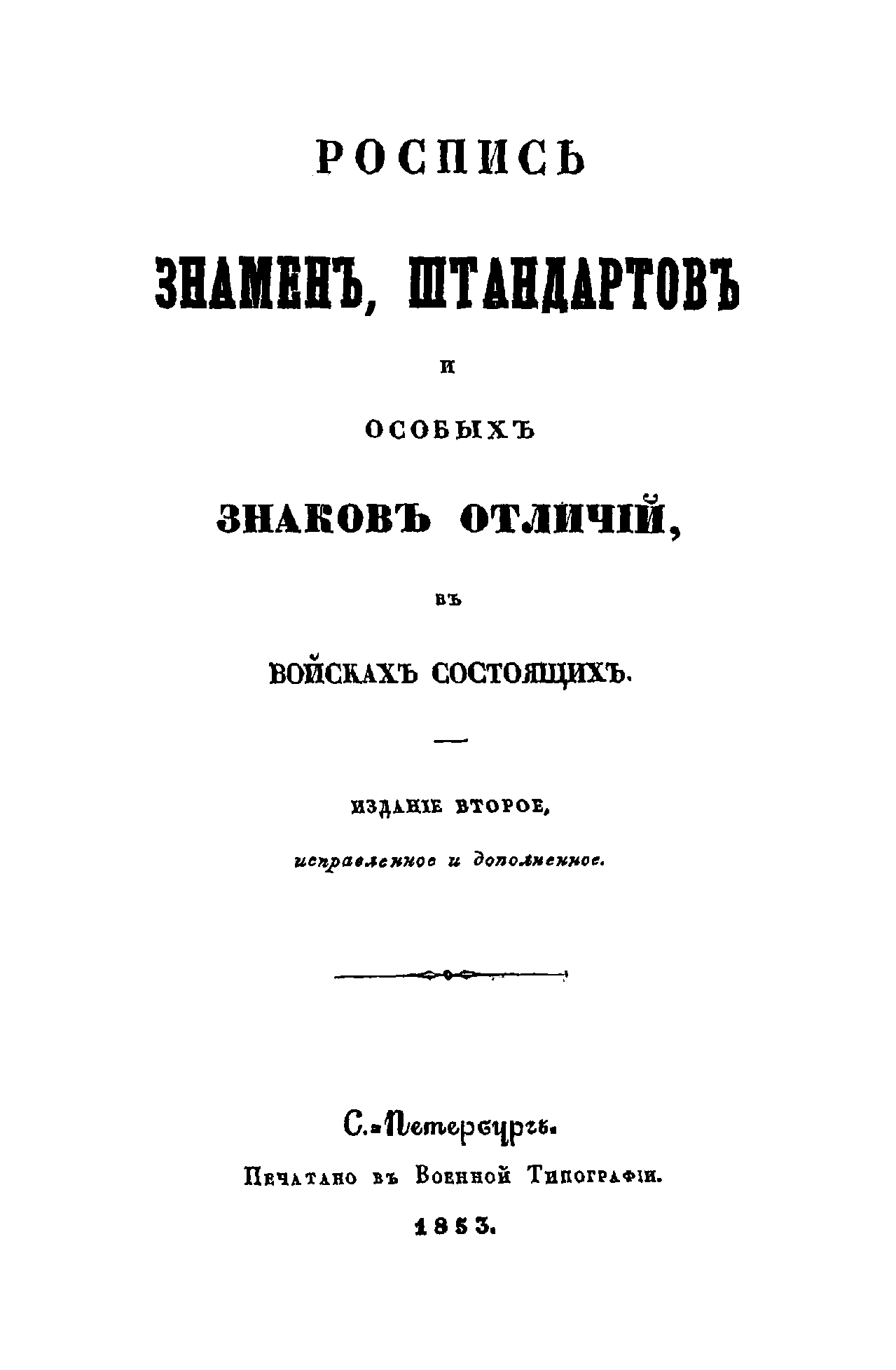 РОСПИСЬ

ЗНАМЕНЪ, ШТАНДАРТОВЪ

И

ОСОБЫХЪ

ЗНАКОВЪ ОТЛИЧІЙ,

ВЪ

ВОЙСКАХЪ СОСТОЯЩИХЪ.

ИЗДАНІЕ ВТОРОЕ,

исправленное и дополненное.

С.-Петербургъ.

Печатано въ Военной Типографіи.

1853.